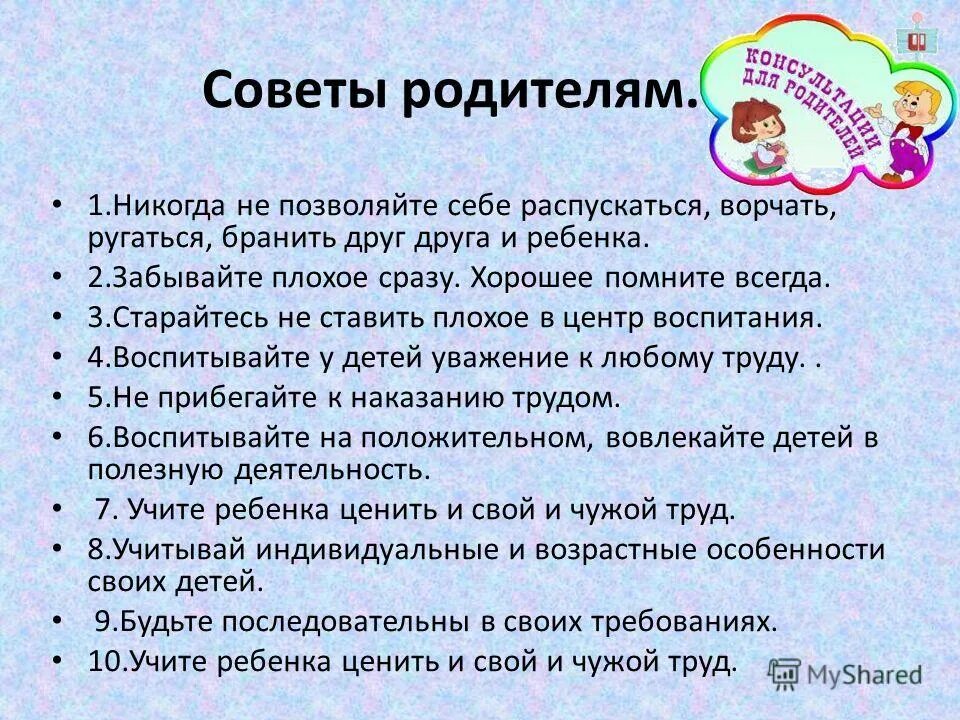 Советы родителям.

КОНСУЛЬТАЦИИ ДЛЯ РОДИТЕЛЕЙ

• 1.Никогда не позволяйте себе распускаться, ворчать, ругаться, бранить друг друга и ребенка.
• 2.Забывайте плохое сразу. Хорошее помните всегда.
• 3.Старайтесь не ставить плохое в центр воспитания.
• 4.Воспитывайте у детей уважение к любому труду. .
• 5.Не прибегайте к наказанию трудом.
• 6.Воспитывайте на положительном, вовлекайте детей в полезную деятельность.
• 7. Учите ребенка ценить и свой и чужой труд.
• 8.Учитывай индивидуальные и возрастные особенности своих детей.
• 9.Будьте последовательны в своих требованиях.
• 10.Учите ребенка ценить и свой и чужой труд.

MyShared